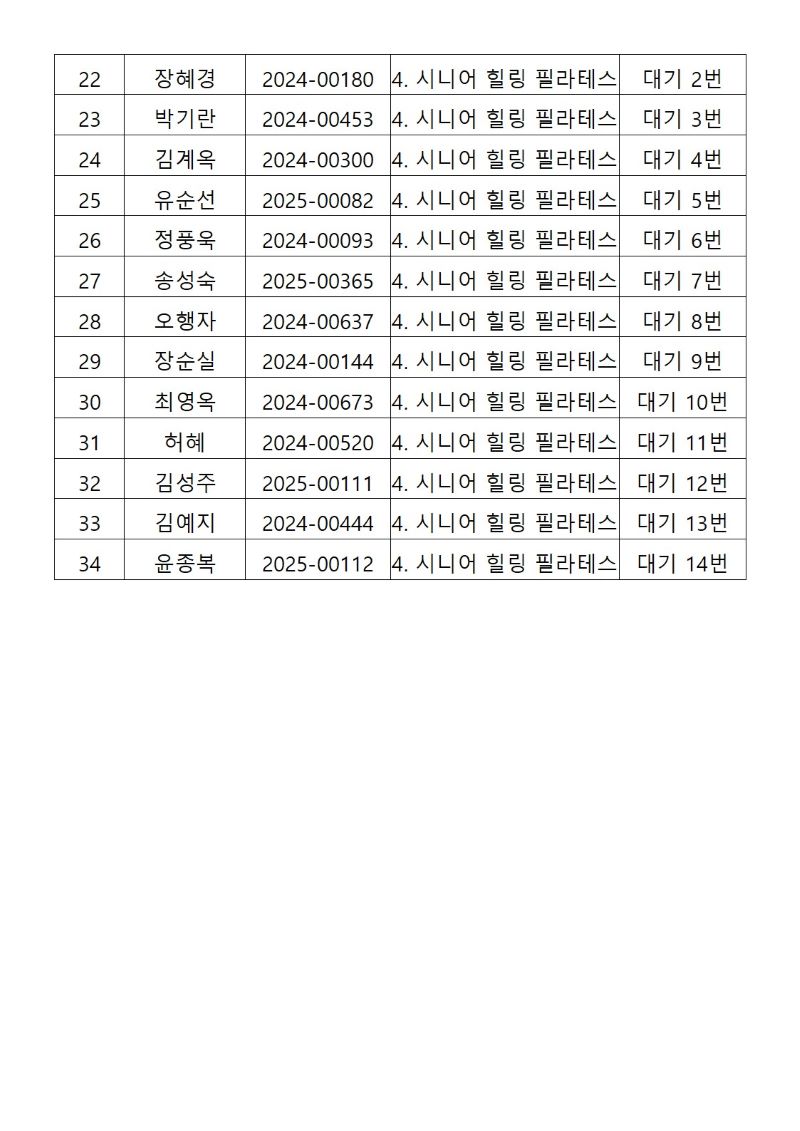 | | | | | |
|---|---|---|---|---|
| 22 | 장혜경 | 2024-00180 | 4. 시니어 힐링 필라테스 | 대기 2번 |
| 23 | 박기란 | 2024-00453 | 4. 시니어 힐링 필라테스 | 대기 3번 |
| 24 | 김계옥 | 2024-00300 | 4. 시니어 힐링 필라테스 | 대기 4번 |
| 25 | 유순선 | 2025-00082 | 4. 시니어 힐링 필라테스 | 대기 5번 |
| 26 | 정풍욱 | 2024-00093 | 4. 시니어 힐링 필라테스 | 대기 6번 |
| 27 | 송성숙 | 2025-00365 | 4. 시니어 힐링 필라테스 | 대기 7번 |
| 28 | 오행자 | 2024-00637 | 4. 시니어 힐링 필라테스 | 대기 8번 |
| 29 | 장순실 | 2024-00144 | 4. 시니어 힐링 필라테스 | 대기 9번 |
| 30 | 최영옥 | 2024-00673 | 4. 시니어 힐링 필라테스 | 대기 10번 |
| 31 | 허혜 | 2024-00520 | 4. 시니어 힐링 필라테스 | 대기 11번 |
| 32 | 김성주 | 2025-00111 | 4. 시니어 힐링 필라테스 | 대기 12번 |
| 33 | 김예지 | 2024-00444 | 4. 시니어 힐링 필라테스 | 대기 13번 |
| 34 | 윤종복 | 2025-00112 | 4. 시니어 힐링 필라테스 | 대기 14번 |